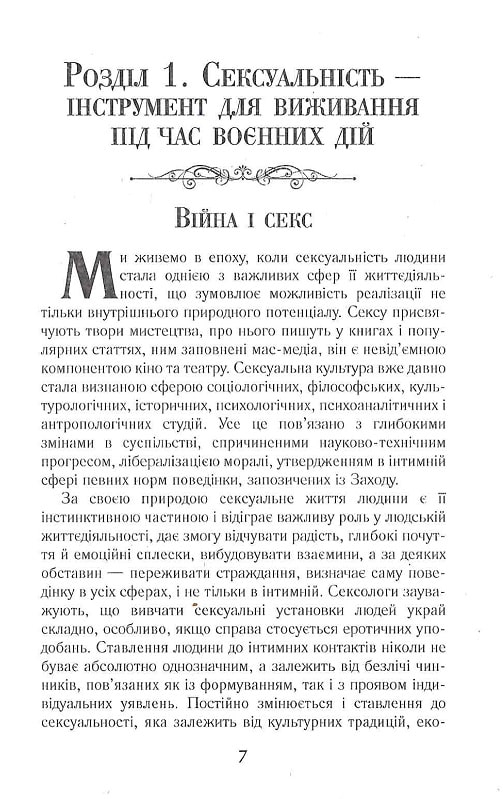 Розділ 1. Сексуальність — інструмент для виживання під час воєнних дій

Війна і секс

Ми живемо в епоху, коли сексуальність людини стала однією з важливих сфер її життєдіяльності, що зумовлює можливість реалізації не тільки внутрішнього природного потенціалу. Сексу присвячують твори мистецтва, про нього пишуть у книгах і популярних статтях, ним заповнені мас-медіа, він є невід'ємною компонентою кіно та театру. Сексуальна культура вже давно стала визнаною сферою соціологічних, філософських, культурологічних, історичних, психологічних, психоаналітичних і антропологічних студій. Усе це пов'язано з глибокими змінами в суспільстві, спричиненими науково-технічним прогресом, лібералізацією моралі, утвердженням в інтимній сфері певних норм поведінки, запозичених із Заходу.

За своєю природою сексуальне життя людини є її інстинктивною частиною і відіграє важливу роль у людській життєдіяльності, дає змогу відчувати радість, глибокі почуття й емоційні сплески, вибудовувати взаємини, а за деяких обставин — переживати страждання, визначає саму поведінку в усіх сферах, і не тільки в інтимній. Сексологи зауважують, що вивчати сексуальні установки людей украй складно, особливо, якщо справа стосується еротичних уподобань. Ставлення людини до інтимних контактів ніколи не буває абсолютно однозначним, а залежить від безлічі чинників, пов'язаних як із формуванням, так і з проявом індивідуальних уявлень. Постійно змінюється і ставлення до сексуальності, яка залежить від культурних традицій, еко-

7